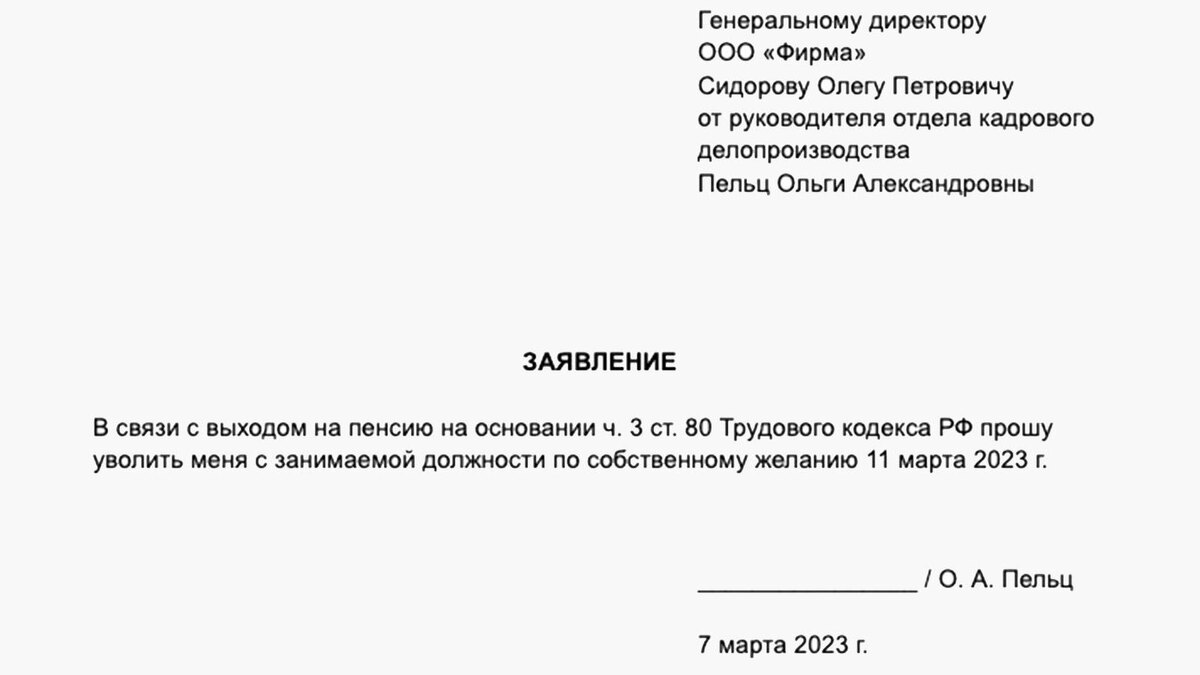 Генеральному директору
ООО «Фирма»
Сидорову Олегу Петровичу
от руководителя отдела кадрового делопроизводства
Пельц Ольги Александровны

ЗАЯВЛЕНИЕ

В связи с выходом на пенсию на основании ч. 3 ст. 80 Трудового кодекса РФ прошу уволить меня с занимаемой должности по собственному желанию 11 марта 2023 г.

________________ / О. А. Пельц

7 марта 2023 г.